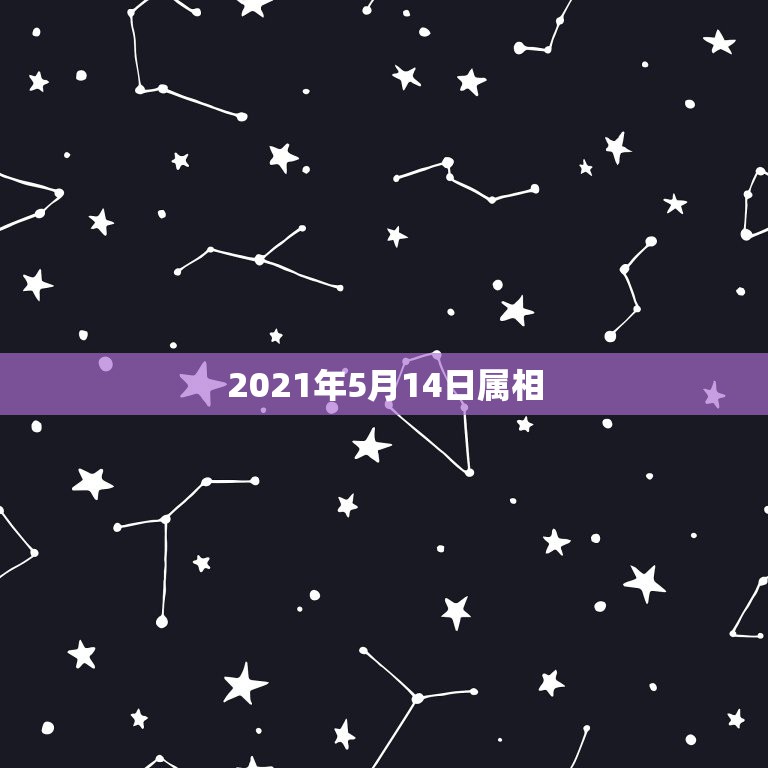 2021年5月14日属相